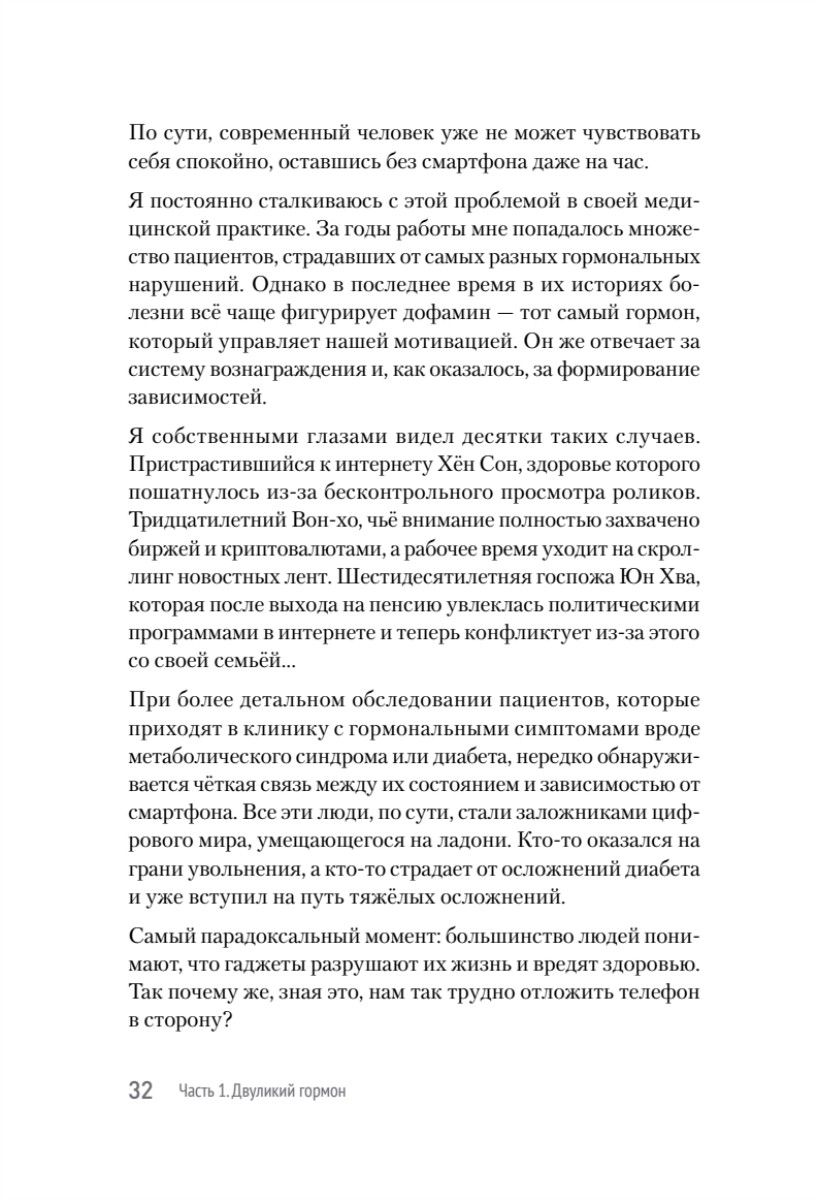 По сути, современный человек уже не может чувствовать себя спокойно, оставшись без смартфона даже на час.

Я постоянно сталкиваюсь с этой проблемой в своей медицинской практике. За годы работы мне попадалось множество пациентов, страдавших от самых разных гормональных нарушений. Однако в последнее время в их историях болезни всё чаще фигурирует дофамин — тот самый гормон, который управляет нашей мотивацией. Он же отвечает за систему вознаграждения и, как оказалось, за формирование зависимостей.

Я собственными глазами видел десятки таких случаев. Пристрастившийся к интернету Хён Сон, здоровье которого пошатнулось из-за бесконтрольного просмотра роликов. Тридцатилетний Вон-хо, чьё внимание полностью захвачено биржей и криптовалютами, а рабочее время уходит на скроллинг новостных лент. Шестидесятилетняя госпожа Юн Хва, которая после выхода на пенсию увлеклась политическими программами в интернете и теперь конфликтует из-за этого со своей семьёй...

При более детальном обследовании пациентов, которые приходят в клинику с гормональными симптомами вроде метаболического синдрома или диабета, нередко обнаруживается чёткая связь между их состоянием и зависимостью от смартфона. Все эти люди, по сути, стали заложниками цифрового мира, умещающегося на ладони. Кто-то оказался на грани увольнения, а кто-то страдает от осложнений диабета и уже вступил на путь тяжёлых осложнений.

Самый парадоксальный момент: большинство людей понимают, что гаджеты разрушают их жизнь и вредят здоровью. Так почему же, зная это, нам так трудно отложить телефон в сторону?

32 Часть 1. Двуликий гормон